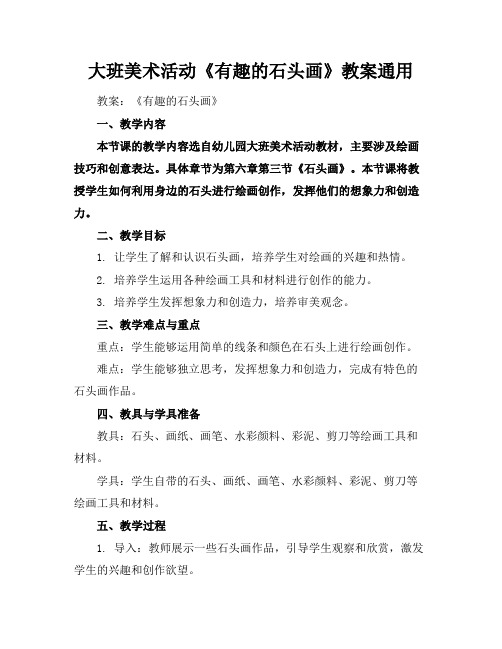 大班美术活动《有趣的石头画》教案通用

教案：《有趣的石头画》

一、教学内容

本节课的教学内容选自幼儿园大班美术活动教材，主要涉及绘画技巧和创意表达。具体章节为第六章第三节《石头画》。本节课将教授学生如何利用身边的石头进行绘画创作，发挥他们的想象力和创造力。

二、教学目标

1. 让学生了解和认识石头画，培养学生对绘画的兴趣和热情。

2. 培养学生运用各种绘画工具和材料进行创作的能力。

3. 培养学生发挥想象力和创造力，培养审美观念。

三、教学难点与重点

重点：学生能够运用简单的线条和颜色在石头上进行绘画创作。

难点：学生能够独立思考，发挥想象力和创造力，完成有特色的石头画作品。

四、教具与学具准备

教具：石头、画纸、画笔、水彩颜料、彩泥、剪刀等绘画工具和材料。

学具：学生自带的石头、画纸、画笔、水彩颜料、彩泥、剪刀等绘画工具和材料。

五、教学过程

1. 导入：教师展示一些石头画作品，引导学生观察和欣赏，激发学生的兴趣和创作欲望。